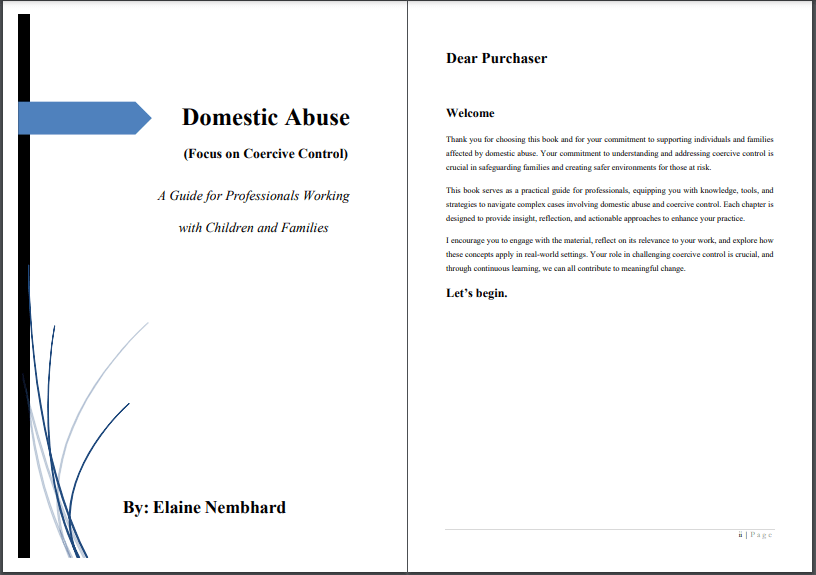 Domestic Abuse

(Focus on Coercive Control)

A Guide for Professionals Working with Children and Families

By: Elaine Nembhard

Dear Purchaser

Welcome

Thank you for choosing this book and for your commitment to supporting individuals and families affected by domestic abuse. Your commitment to understanding and addressing coercive control is crucial in safeguarding families and creating safer environments for those at risk.

This book serves as a practical guide for professionals, equipping you with knowledge, tools, and strategies to navigate complex cases involving domestic abuse and coercive control. Each chapter is designed to provide insight, reflection, and actionable approaches to enhance your practice.

I encourage you to engage with the material, reflect on its relevance to your work, and explore how these concepts apply in real-world settings. Your role in challenging coercive control is crucial, and through continuous learning, we can all contribute to meaningful change.

Let's begin.

ii | Page